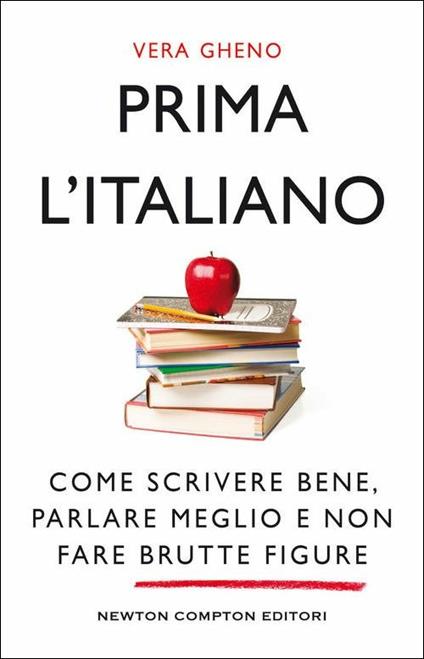 VERA GHENO

PRIMA L'ITALIANO

COME SCRIVERE BENE, PARLARE MEGLIO E NON FARE BRUTTE FIGURE

NEWTON COMPTON EDITORI